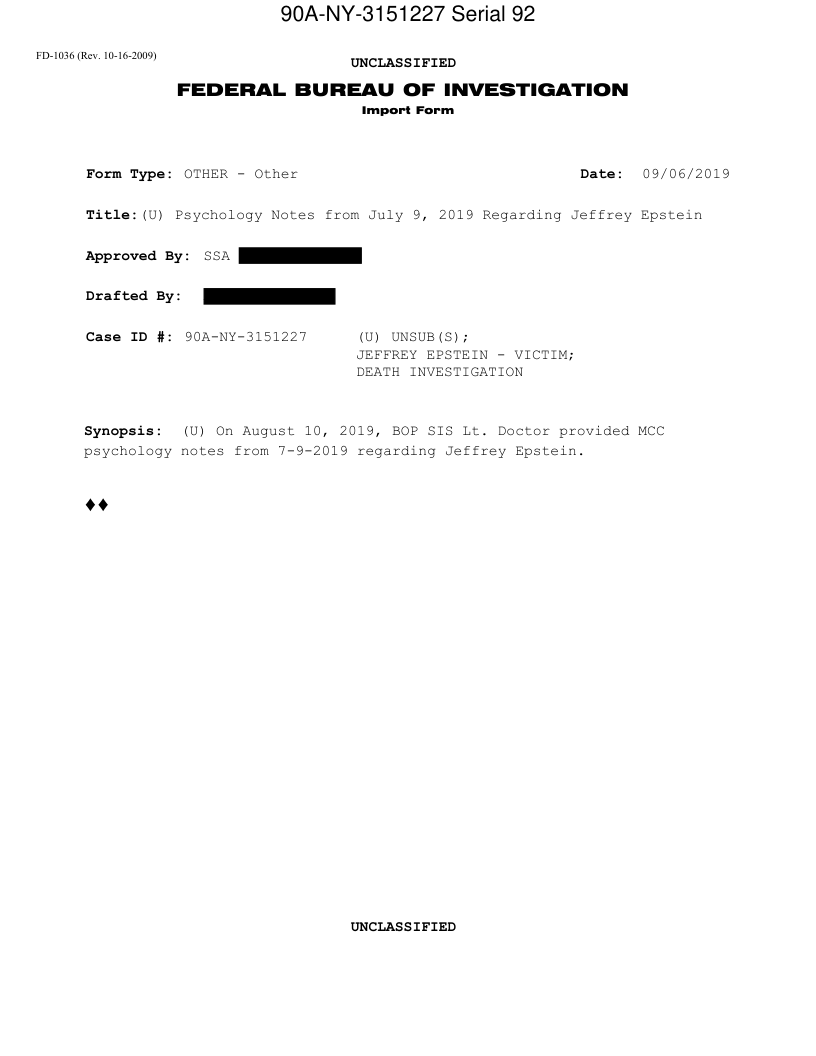 90A-NY-3151227 Serial 92

FD-1036 (Rev. 10-16-2009)

UNCLASSIFIED

FEDERAL BUREAU OF INVESTIGATION
Import Form

Form Type: OTHER - Other

Date: 09/06/2019

Title:(U) Psychology Notes from July 9, 2019 Regarding Jeffrey Epstein

Approved By: SSA

Drafted By:

Case ID #: 90A-NY-3151227 (U) UNSUB(S);
JEFFREY EPSTEIN - VICTIM;
DEATH INVESTIGATION

Synopsis: (U) On August 10, 2019, BOP SIS Lt. Doctor provided MCC psychology notes from 7-9-2019 regarding Jeffrey Epstein.

♦♦

UNCLASSIFIED